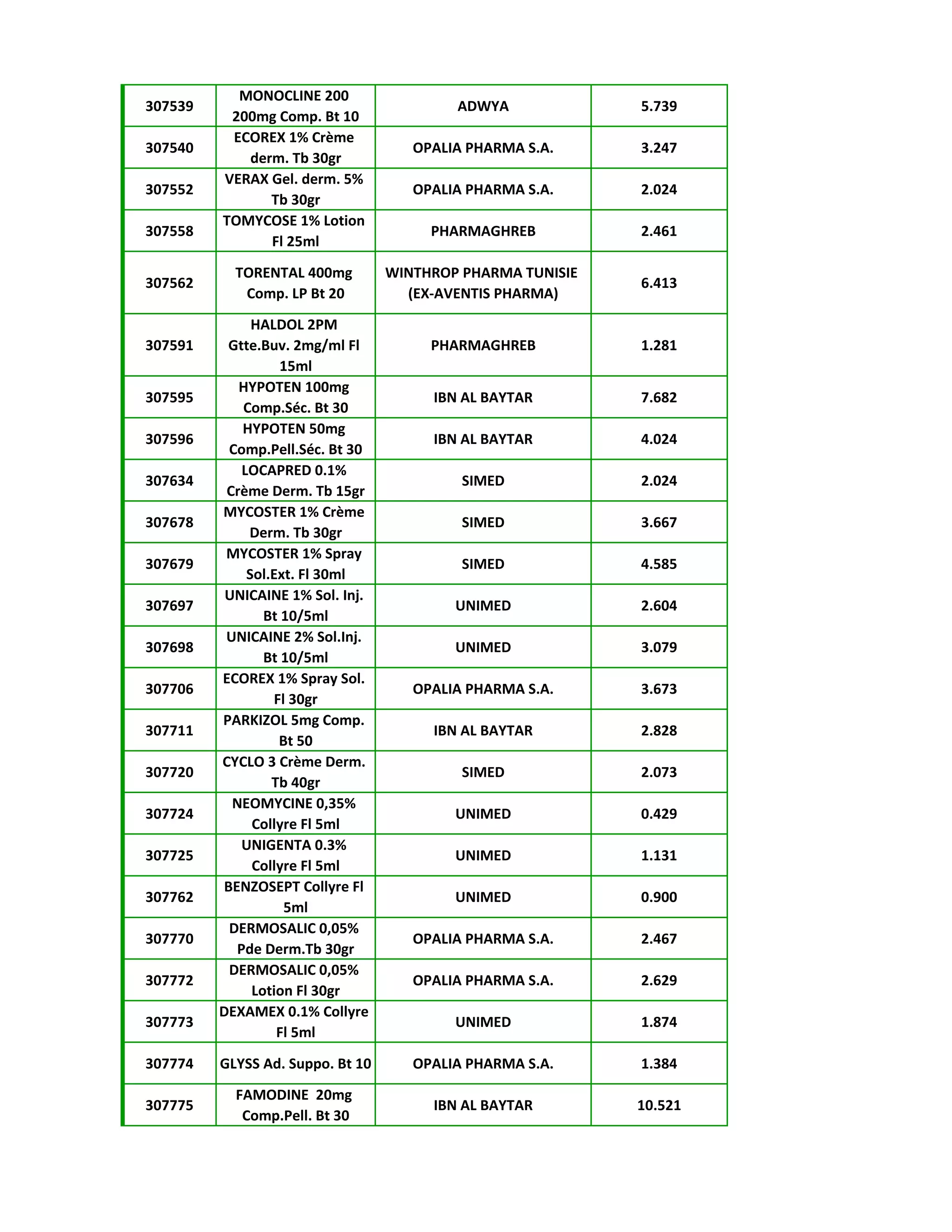 | 307539 | MONOCLINE 200 200mg Comp. Bt 10 | ADWYA | 5.739 |
|---|---|---|---|
| 307540 | ECOREX 1% Crème derm. Tb 30gr | OPALIA PHARMA S.A. | 3.247 |
| 307552 | VERAX Gel. derm. 5% Tb 30gr | OPALIA PHARMA S.A. | 2.024 |
| 307558 | TOMYCOSE 1% Lotion Fl 25ml | PHARMAGHREB | 2.461 |
| 307562 | TORENTAL 400mg Comp. LP Bt 20 | WINTHROP PHARMA TUNISIE (EX-AVENTIS PHARMA) | 6.413 |
| 307591 | HALDOL 2PM Gtte.Buv. 2mg/ml Fl 15ml | PHARMAGHREB | 1.281 |
| 307595 | HYPOTEN 100mg Comp.Séc. Bt 30 | IBN AL BAYTAR | 7.682 |
| 307596 | HYPOTEN 50mg Comp.Pell.Séc. Bt 30 | IBN AL BAYTAR | 4.024 |
| 307634 | LOCAPRED 0.1% Crème Derm. Tb 15gr | SIMED | 2.024 |
| 307678 | MYCOSTER 1% Crème Derm. Tb 30gr | SIMED | 3.667 |
| 307679 | MYCOSTER 1% Spray Sol.Ext. Fl 30ml | SIMED | 4.585 |
| 307697 | UNICAINE 1% Sol. Inj. Bt 10/5ml | UNIMED | 2.604 |
| 307698 | UNICAINE 2% Sol.Inj. Bt 10/5ml | UNIMED | 3.079 |
| 307706 | ECOREX 1% Spray Sol. Fl 30gr | OPALIA PHARMA S.A. | 3.673 |
| 307711 | PARKIZOL 5mg Comp. Bt 50 | IBN AL BAYTAR | 2.828 |
| 307720 | CYCLO 3 Crème Derm. Tb 40gr | SIMED | 2.073 |
| 307724 | NEOMYCINE 0,35% Collyre Fl 5ml | UNIMED | 0.429 |
| 307725 | UNIGENTA 0.3% Collyre Fl 5ml | UNIMED | 1.131 |
| 307762 | BENZOSEPT Collyre Fl 5ml | UNIMED | 0.900 |
| 307770 | DERMOSALIC 0,05% Pde Derm.Tb 30gr | OPALIA PHARMA S.A. | 2.467 |
| 307772 | DERMOSALIC 0,05% Lotion Fl 30gr | OPALIA PHARMA S.A. | 2.629 |
| 307773 | DEXAMEX 0.1% Collyre Fl 5ml | UNIMED | 1.874 |
| 307774 | GLYSS Ad. Suppo. Bt 10 | OPALIA PHARMA S.A. | 1.384 |
| 307775 | FAMODINE 20mg Comp.Pell. Bt 30 | IBN AL BAYTAR | 10.521 |